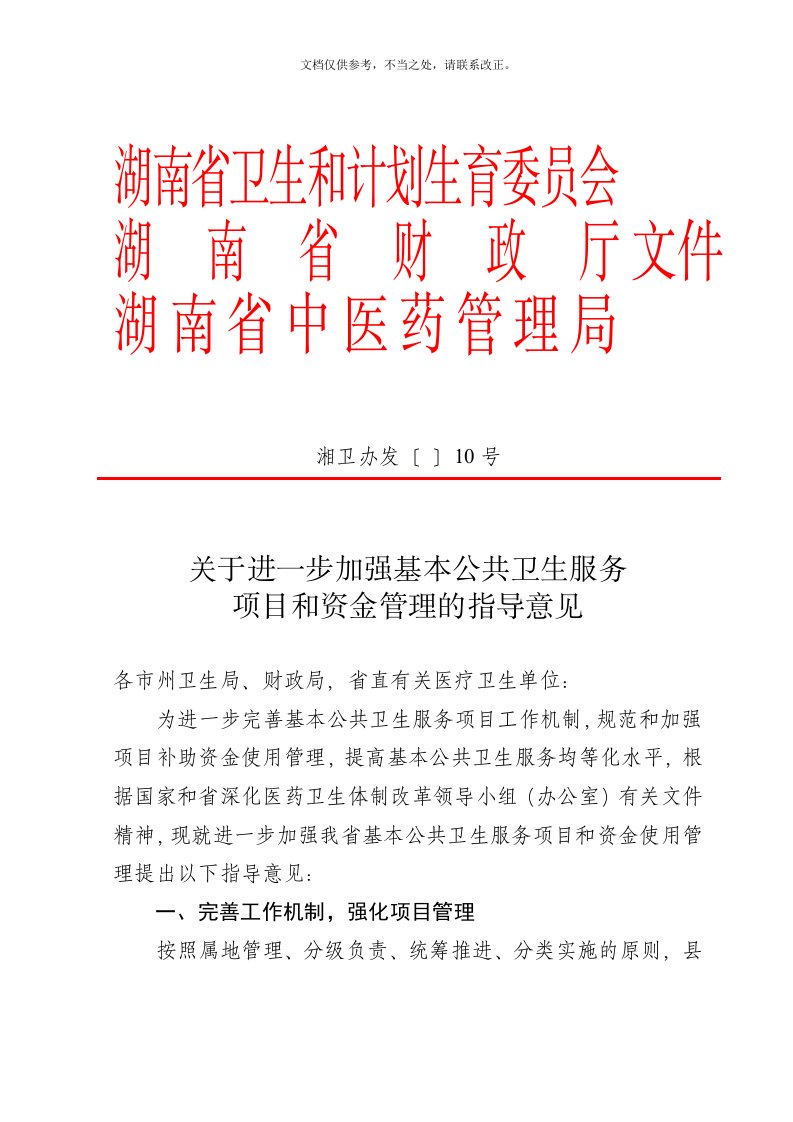 文档仅供参考，不当之处，请联系改正。

湖南省卫生和计划生育委员会
湖 南 省 财 政 厅文件
湖南省中医药管理局

湘卫办发〔 〕10 号

关于进一步加强基本公共卫生服务
项目和资金管理的指导意见

各市州卫生局、财政局，省直有关医疗卫生单位：

为进一步完善基本公共卫生服务项目工作机制，规范和加强项目补助资金使用管理，提高基本公共卫生服务均等化水平，根据国家和省深化医药卫生体制改革领导小组（办公室）有关文件精神，现就进一步加强我省基本公共卫生服务项目和资金使用管理提出以下指导意见：

一、完善工作机制，强化项目管理

按照属地管理、分级负责、统筹推进、分类实施的原则，县